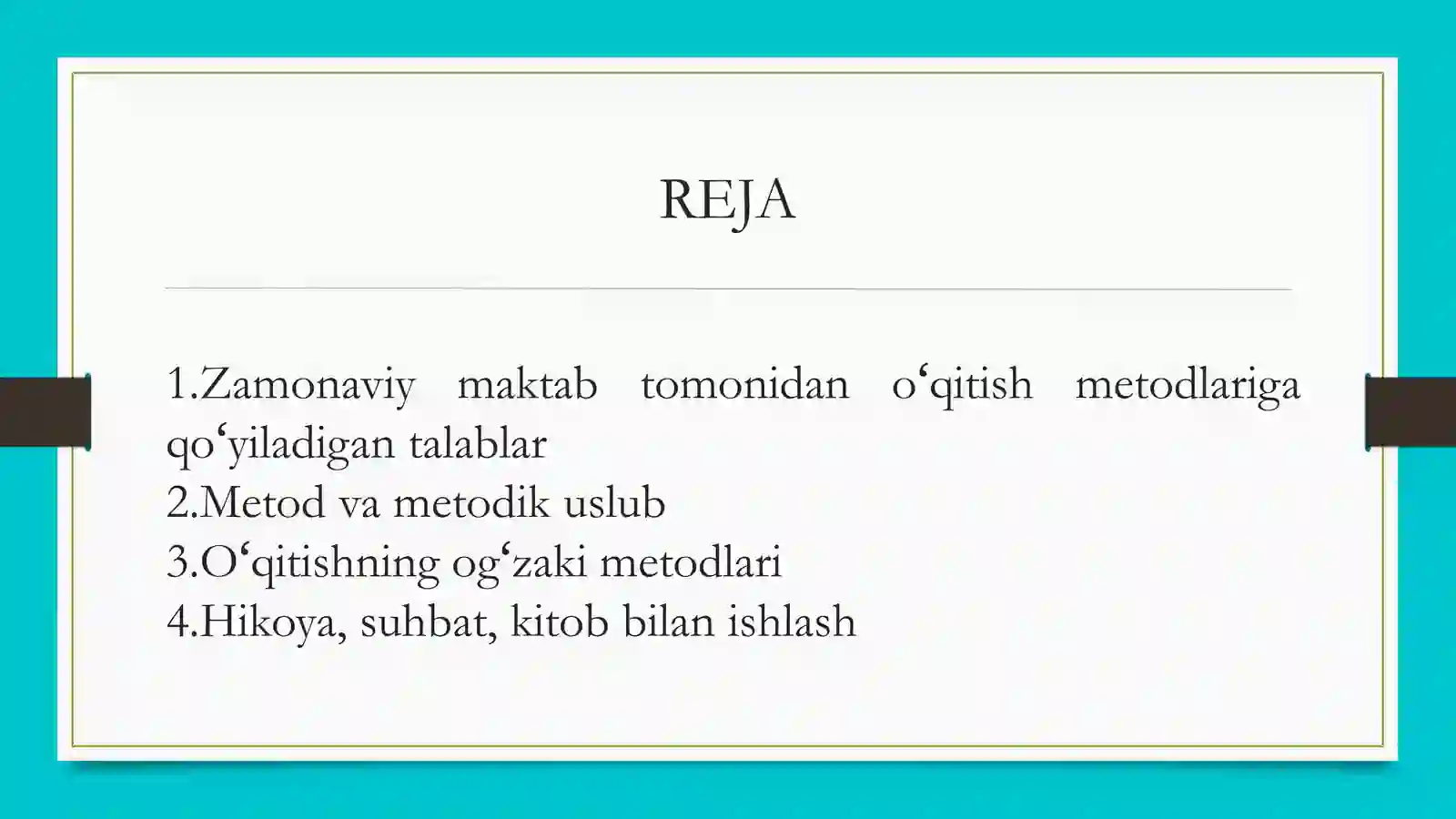 REJA

1.Zamonaviy maktab tomonidan o‘qitish metodlariga qo‘yiladigan talablar
2.Metod va metodik uslub
3.O‘qitishning og‘zaki metodlari
4.Hikoya, suhbat, kitob bilan ishlash